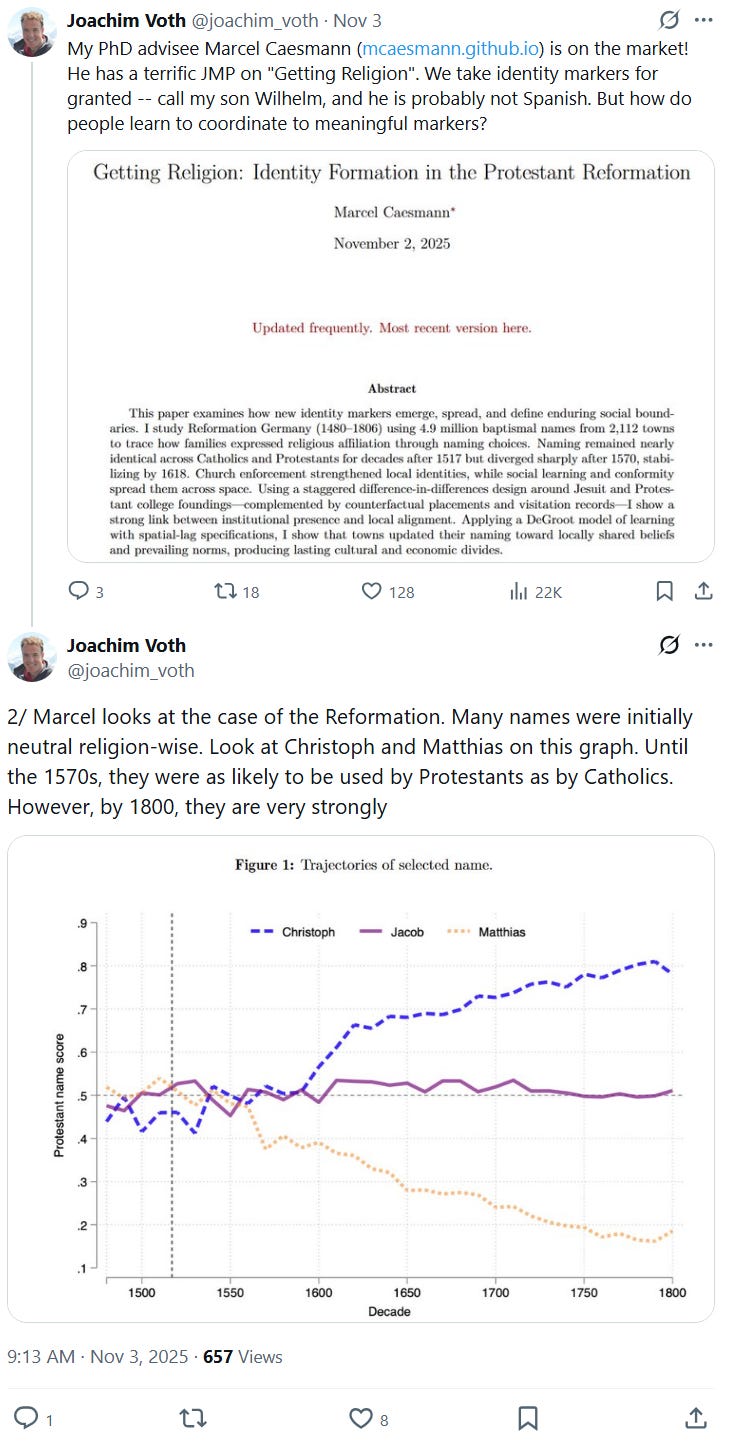 Joachim Voth @joachim_voth · Nov 3

My PhD advisee Marcel Caesmann (mcaesmann.github.io) is on the market! He has a terrific JMP on "Getting Religion". We take identity markers for granted -- call my son Wilhelm, and he is probably not Spanish. But how do people learn to coordinate to meaningful markers?

Getting Religion: Identity Formation in the Protestant Reformation

Marcel Caesmann*

November 2, 2025

Updated frequently. Most recent version here.

Abstract

This paper examines how new identity markers emerge, spread, and define enduring social boundaries. I study Reformation Germany (1480–1806) using 4.9 million baptismal names from 2,112 towns to trace how families expressed religious affiliation through naming choices. Naming remained nearly identical across Catholics and Protestants for decades after 1517 but diverged sharply after 1570, stabilizing by 1618. Church enforcement strengthened local identities, while social learning and conformity spread them across space. Using a staggered difference-in-differences design around Jesuit and Protestant college foundings—complemented by counterfactual placements and visitation records—I show a strong link between institutional presence and local alignment. Applying a DeGroot model of learning with spatial-lag specifications, I show that towns updated their naming toward locally shared beliefs and prevailing norms, producing lasting cultural and economic divides.

3 18 128 22K

Joachim Voth
@joachim_voth

2/ Marcel looks at the case of the Reformation. Many names were initially neutral religion-wise. Look at Christoph and Matthias on this graph. Until the 1570s, they were as likely to be used by Protestants as by Catholics. However, by 1800, they are very strongly

Figure 1: Trajectories of selected name.

Christoph Jacob Matthias

Protestant name score

.9
.8
.7
.6
.5
.4
.3
.2
.1

1500 1550 1600 1650 1700 1750 1800
Decade

9:13 AM · Nov 3, 2025 · 657 Views

1 8